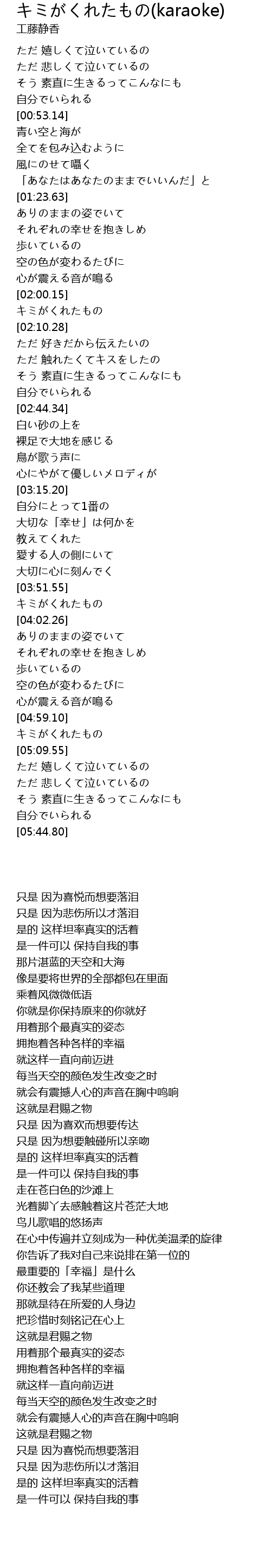 キミがくれたもの(karaoke)
工藤静香

ただ 嬉しくて泣いているの
ただ 悲しくて泣いているの
そう 素直に生きるってこんなにも
自分でいられる
[00:53.14]
青い空と海が
全てを包み込むように
風にのせて囁く
「あなたはあなたのままでいいんだ」と
[01:23.63]
ありのままの姿でいて
それぞれの幸せを抱きしめ
歩いているの
空の色が変わるたびに
心が震える音が鳴る
[02:00.15]
キミがくれたもの
[02:10.28]
ただ 好きだから伝えたいの
ただ 触れたくてキスをしたの
そう 素直に生きるってこんなにも
自分でいられる
[02:44.34]
白い砂の上を
裸足で大地を感じる
鳥が歌う声に
心にやがて優しいメロディが
[03:15.20]
自分にとって1番の
大切な「幸せ」は何かを
教えてくれた
愛する人の側にいて
大切に心に刻んでく
[03:51.55]
キミがくれたもの
[04:02.26]
ありのままの姿でいて
それぞれの幸せを抱きしめ
歩いているの
空の色が変わるたびに
心が震える音が鳴る
[04:59.10]
キミがくれたもの
[05:09.55]
ただ 嬉しくて泣いているの
ただ 悲しくて泣いているの
そう 素直に生きるってこんなにも
自分でいられる
[05:44.80]

只是 因为喜悦而想要落泪
只是 因为悲伤所以才落泪
是的 这样坦率真实的活着
是一件可以 保持自我的事
那片湛蓝的天空和大海
像是要将世界的全部都包在里面
乘着风微微低语
你就是你保持原来的你就好
用着那个最真实的姿态
拥抱着各种各样的幸福
就这样一直向前迈进
每当天空的颜色发生改变之时
就会有震撼人心的声音在胸中鸣响
这就是君赐之物
只是 因为喜欢而想要传达
只是 因为想要触碰所以亲吻
是的 这样坦率真实的活着
是一件可以 保持自我的事
走在苍白色的沙滩上
光着脚丫去感触着这片苍茫大地
鸟儿歌唱的悠扬声
在心中传遍并立刻成为一种优美温柔的旋律
你告诉了我对自己来说排在第一位的
最重要的「幸福」是什么
你还教会了我某些道理
那就是待在所爱的人身边
把珍惜时刻铭记在心上
这就是君赐之物
用着那个最真实的姿态
拥抱着各种各样的幸福
就这样一直向前迈进
每当天空的颜色发生改变之时
就会有震撼人心的声音在胸中鸣响
这就是君赐之物
只是 因为喜悦而想要落泪
只是 因为悲伤所以才落泪
是的 这样坦率真实的活着
是一件可以 保持自我的事